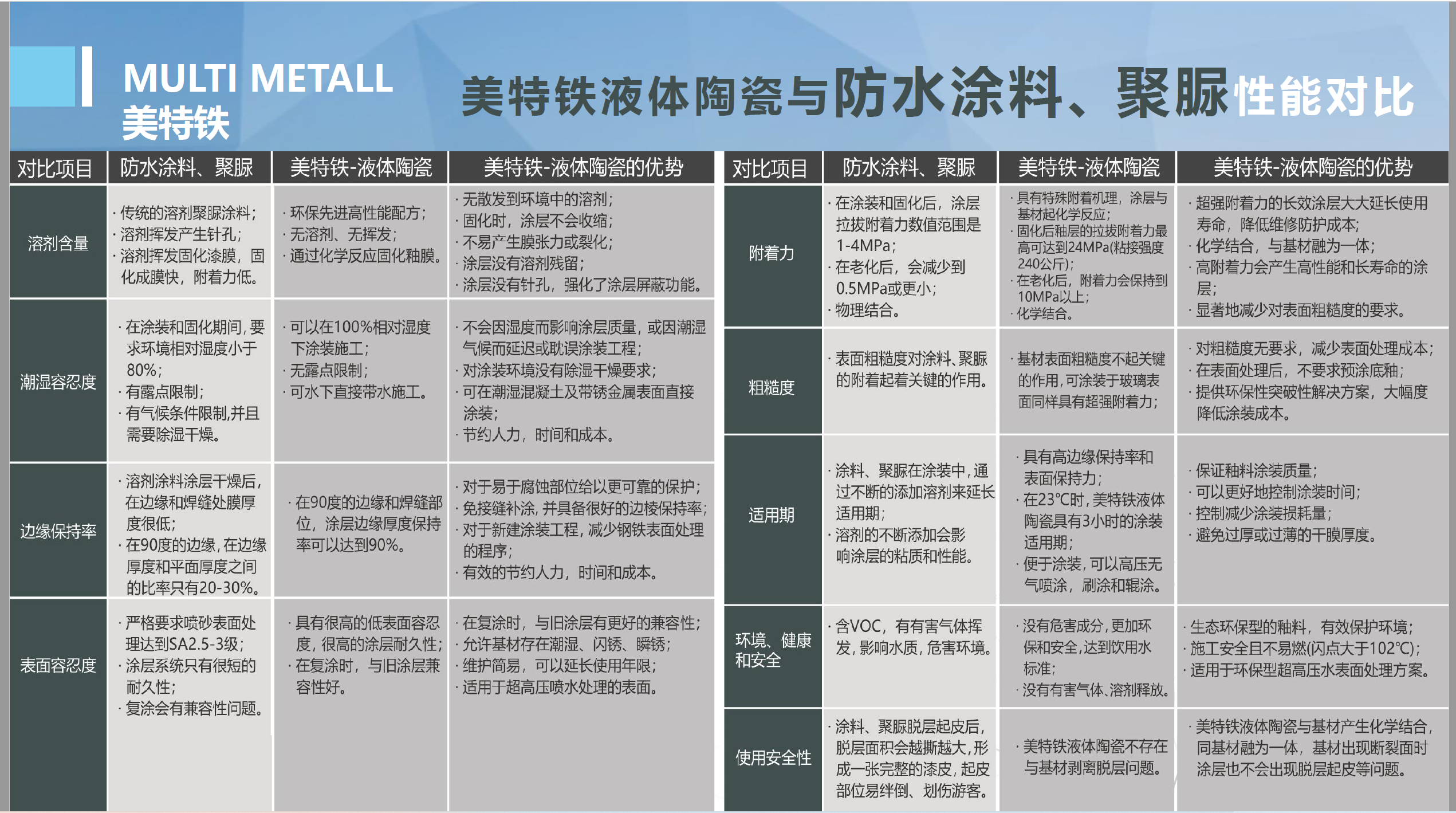 MULTI METALL
美特铁

美特铁液体陶瓷与防水涂料、聚脲性能对比

| 对比项目 | 防水涂料、聚脲 | 美特铁-液体陶瓷 | 美特铁-液体陶瓷的优势 |
|---|---|---|---|
| 溶剂含量 | · 传统的溶剂聚脲涂料; · 溶剂挥发产生针孔; · 溶剂挥发固化漆膜，固化成膜快，附着力低。 | · 环保先进高性能配方; · 无溶剂、无挥发; · 通过化学反应固化釉膜。 | · 无散发到环境中的溶剂; · 固化时，涂层不会收缩; · 不易产生膜张力或裂化; · 涂层没有溶剂残留; · 涂层没有针孔，强化了涂层屏蔽功能。 |
| 潮湿容忍度 | · 在涂装和固化期间，要求环境相对湿度小于80%; · 有露点限制; · 有气候条件限制,并且需要除湿干燥。 | · 可以在100%相对湿度下涂装施工; · 无露点限制; · 可水下直接带水施工。 | · 不会因湿度而影响涂层质量，或因潮湿气候而延迟或耽误涂装工程; · 对涂装环境没有除湿干燥要求; · 可在潮湿混凝土及带锈金属表面直接涂装; · 节约人力，时间和成本。 |
| 边缘保持率 | · 溶剂涂料涂层干燥后，在边缘和焊缝处膜厚度很低; · 在90度的边缘，在边缘厚度和平面厚度之间的比率只有20-30%。 | · 在90度的边缘和焊缝部位，涂层边缘厚度保持率可以达到90%。 | · 对于易于腐蚀部位给以更可靠的保护; · 免接缝补涂，并具备很好的边棱保持率; · 对于新建涂装工程，减少钢铁表面处理的程序; · 有效的节约人力，时间和成本。 |
| 表面容忍度 | · 严格要求喷砂表面处理达到SA2.5-3级; · 涂层系统只有很短的耐久性; · 复涂会有兼容性问题。 | · 具有很高的低表面容忍度，很高的涂层耐久性; · 在复涂时，与旧涂层兼容性好。 | · 在复涂时，与旧涂层有更好的兼容性; · 允许基材存在潮湿、闪锈、瞬锈; · 维护简易，可以延长使用年限; · 适用于超高压喷水处理的表面。 |

| 对比项目 | 防水涂料、聚脲 | 美特铁-液体陶瓷 | 美特铁-液体陶瓷的优势 |
|---|---|---|---|
| 附着力 | · 在涂装和固化后，涂层拉拔附着力数值范围是1-4MPa; · 在老化后，会减少到0.5MPa或更小; · 物理结合。 | · 具有特殊附着机理，涂层与基材起化学反应; · 固化后釉层的拉拔附着力最高可达到24MPa(粘接强度240公斤); · 在老化后，附着力会保持到10MPa以上; · 化学结合。 | · 超强附着力的长效涂层大大延长使用寿命，降低维修防护成本; · 化学结合，与基材融为一体; · 高附着力会产生高性能和长寿命的涂层; · 显著地减少对表面粗糙度的要求。 |
| 粗糙度 | · 表面粗糙度对涂料、聚脲的附着起着关键的作用。 | · 基材表面粗糙度不起关键的作用，可涂装于玻璃表面同样具有超强附着力; | · 对粗糙度无要求，减少表面处理成本; · 在表面处理后，不要求预涂底釉; · 提供环保性突破性解决方案，大幅度降低涂装成本。 |
| 适用期 | · 涂料、聚脲在涂装中，通过不断的添加溶剂来延长适用期; · 溶剂的不断添加会影响涂层的粘质和性能。 | · 具有高边缘保持率和表面保持力; · 在23°C时，美特铁液体陶瓷具有3小时的涂装适用期; · 便于涂装，可以高压无气喷涂，刷涂和辊涂。 | · 保证釉料涂装质量; · 可以更好地控制涂装时间; · 控制减少涂装损耗量; · 避免过厚或过薄的干膜厚度。 |
| 环境、健康和安全 | · 含VOC，有有害气体挥发，影响水质，危害环境。 | · 没有危害成分，更加环保和安全，达到饮用水标准; · 没有有害气体、溶剂释放。 | · 生态环保型的釉料，有效保护环境; · 施工安全且不易燃(闪点大于102°C); · 适用于环保型超高压水表面处理方案。 |
| 使用安全性 | · 涂料、聚脲脱层起皮后，脱层面积会越撕越大，形成一张完整的漆皮，起皮部位易绊倒、划伤游客。 | · 美特铁液体陶瓷不存在与基材剥离脱层问题。 | · 美特铁液体陶瓷与基材产生化学结合，同基材融为一体，基材出现断裂面时涂层也不会出现脱层起皮等问题。 |